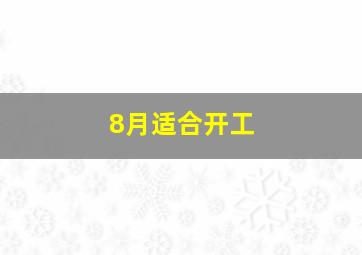 8月适合开工